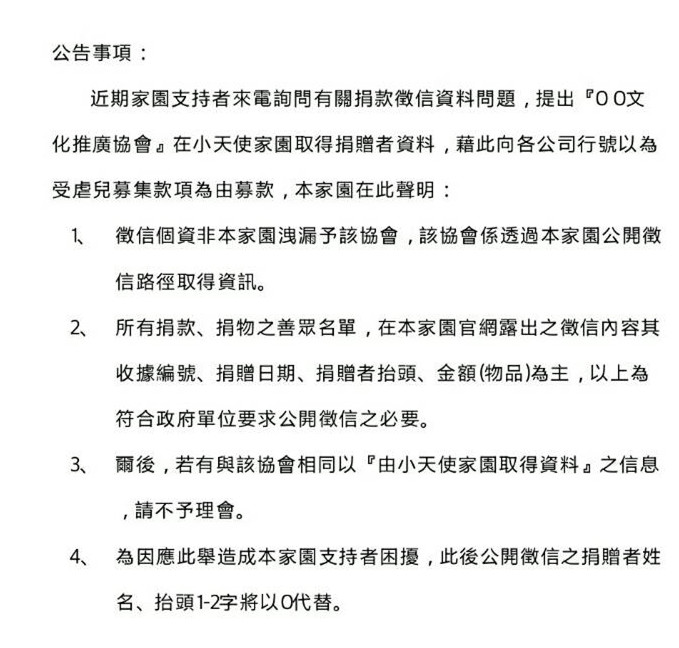 公告事項：

近期家園支持者來電詢問有關捐款徵信資料問題，提出『OO文化推廣協會』在小天使家園取得捐贈者資料，藉此向各公司行號以為受虐兒募集款項為由募款，本家園在此聲明：

1、 徵信個資非本家園洩漏予該協會，該協會係透過本家園公開徵信路徑取得資訊。

2、 所有捐款、捐物之善眾名單，在本家園官網露出之徵信內容其收據編號、捐贈日期、捐贈者抬頭、金額(物品)為主，以上為符合政府單位要求公開徵信之必要。

3、 爾後，若有與該協會相同以『由小天使家園取得資料』之信息，請不予理會。

4、 為因應此舉造成本家園支持者困擾，此後公開徵信之捐贈者姓名、抬頭1-2字將以O代替。